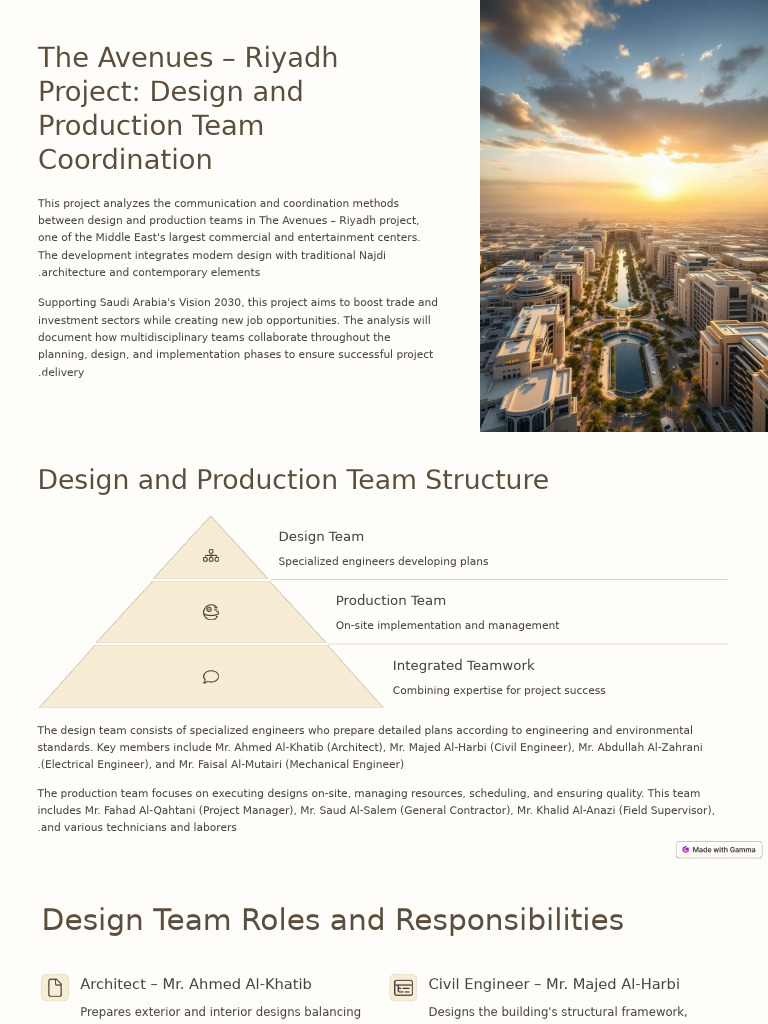 The Avenues – Riyadh Project: Design and Production Team Coordination

This project analyzes the communication and coordination methods between design and production teams in The Avenues – Riyadh project, one of the Middle East's largest commercial and entertainment centers. The development integrates modern design with traditional Najdi .architecture and contemporary elements

Supporting Saudi Arabia's Vision 2030, this project aims to boost trade and investment sectors while creating new job opportunities. The analysis will document how multidisciplinary teams collaborate throughout the planning, design, and implementation phases to ensure successful project .delivery

Design and Production Team Structure

Design Team

Specialized engineers developing plans

Production Team

On-site implementation and management

Integrated Teamwork

Combining expertise for project success

The design team consists of specialized engineers who prepare detailed plans according to engineering and environmental standards. Key members include Mr. Ahmed Al-Khatib (Architect), Mr. Majed Al-Harbi (Civil Engineer), Mr. Abdullah Al-Zahrani .(Electrical Engineer), and Mr. Faisal Al-Mutairi (Mechanical Engineer)

The production team focuses on executing designs on-site, managing resources, scheduling, and ensuring quality. This team includes Mr. Fahad Al-Qahtani (Project Manager), Mr. Saud Al-Salem (General Contractor), Mr. Khalid Al-Anazi (Field Supervisor), .and various technicians and laborers

Made with Gamma

Design Team Roles and Responsibilities

Architect – Mr. Ahmed Al-Khatib

Prepares exterior and interior designs balancing

Civil Engineer – Mr. Majed Al-Harbi

Designs the building's structural framework,